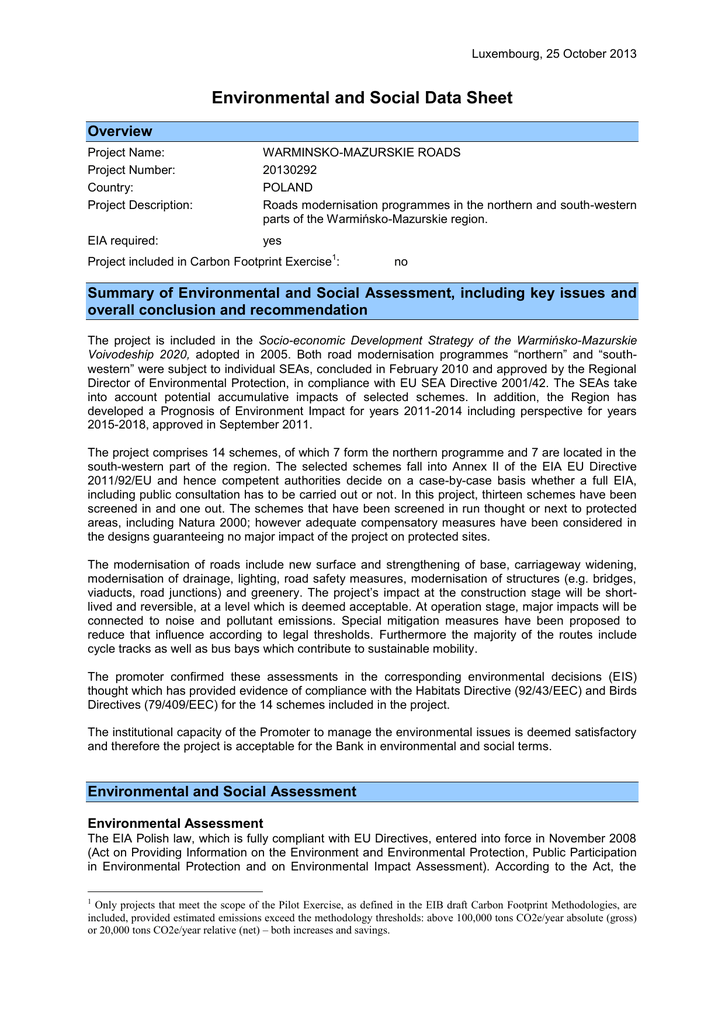 Luxembourg, 25 October 2013

Environmental and Social Data Sheet

Overview

Project Name: WARMINSKO-MAZURSKIE ROADS
Project Number: 20130292
Country: POLAND
Project Description: Roads modernisation programmes in the northern and south-western parts of the Warmińsko-Mazurskie region.
EIA required: yes
Project included in Carbon Footprint Exercise$^1$: no

Summary of Environmental and Social Assessment, including key issues and overall conclusion and recommendation

The project is included in the Socio-economic Development Strategy of the Warmińsko-Mazurskie Voivodeship 2020, adopted in 2005. Both road modernisation programmes "northern" and "south-western" were subject to individual SEAs, concluded in February 2010 and approved by the Regional Director of Environmental Protection, in compliance with EU SEA Directive 2001/42. The SEAs take into account potential accumulative impacts of selected schemes. In addition, the Region has developed a Prognosis of Environment Impact for years 2011-2014 including perspective for years 2015-2018, approved in September 2011.

The project comprises 14 schemes, of which 7 form the northern programme and 7 are located in the south-western part of the region. The selected schemes fall into Annex II of the EIA EU Directive 2011/92/EU and hence competent authorities decide on a case-by-case basis whether a full EIA, including public consultation has to be carried out or not. In this project, thirteen schemes have been screened in and one out. The schemes that have been screened in run thought or next to protected areas, including Natura 2000; however adequate compensatory measures have been considered in the designs guaranteeing no major impact of the project on protected sites.

The modernisation of roads include new surface and strengthening of base, carriageway widening, modernisation of drainage, lighting, road safety measures, modernisation of structures (e.g. bridges, viaducts, road junctions) and greenery. The project's impact at the construction stage will be short-lived and reversible, at a level which is deemed acceptable. At operation stage, major impacts will be connected to noise and pollutant emissions. Special mitigation measures have been proposed to reduce that influence according to legal thresholds. Furthermore the majority of the routes include cycle tracks as well as bus bays which contribute to sustainable mobility.

The promoter confirmed these assessments in the corresponding environmental decisions (EIS) thought which has provided evidence of compliance with the Habitats Directive (92/43/EEC) and Birds Directives (79/409/EEC) for the 14 schemes included in the project.

The institutional capacity of the Promoter to manage the environmental issues is deemed satisfactory and therefore the project is acceptable for the Bank in environmental and social terms.

Environmental and Social Assessment

Environmental Assessment
The EIA Polish law, which is fully compliant with EU Directives, entered into force in November 2008 (Act on Providing Information on the Environment and Environmental Protection, Public Participation in Environmental Protection and on Environmental Impact Assessment). According to the Act, the

$^1$ Only projects that meet the scope of the Pilot Exercise, as defined in the EIB draft Carbon Footprint Methodologies, are included, provided estimated emissions exceed the methodology thresholds: above 100,000 tons CO2e/year absolute (gross) or 20,000 tons CO2e/year relative (net) – both increases and savings.